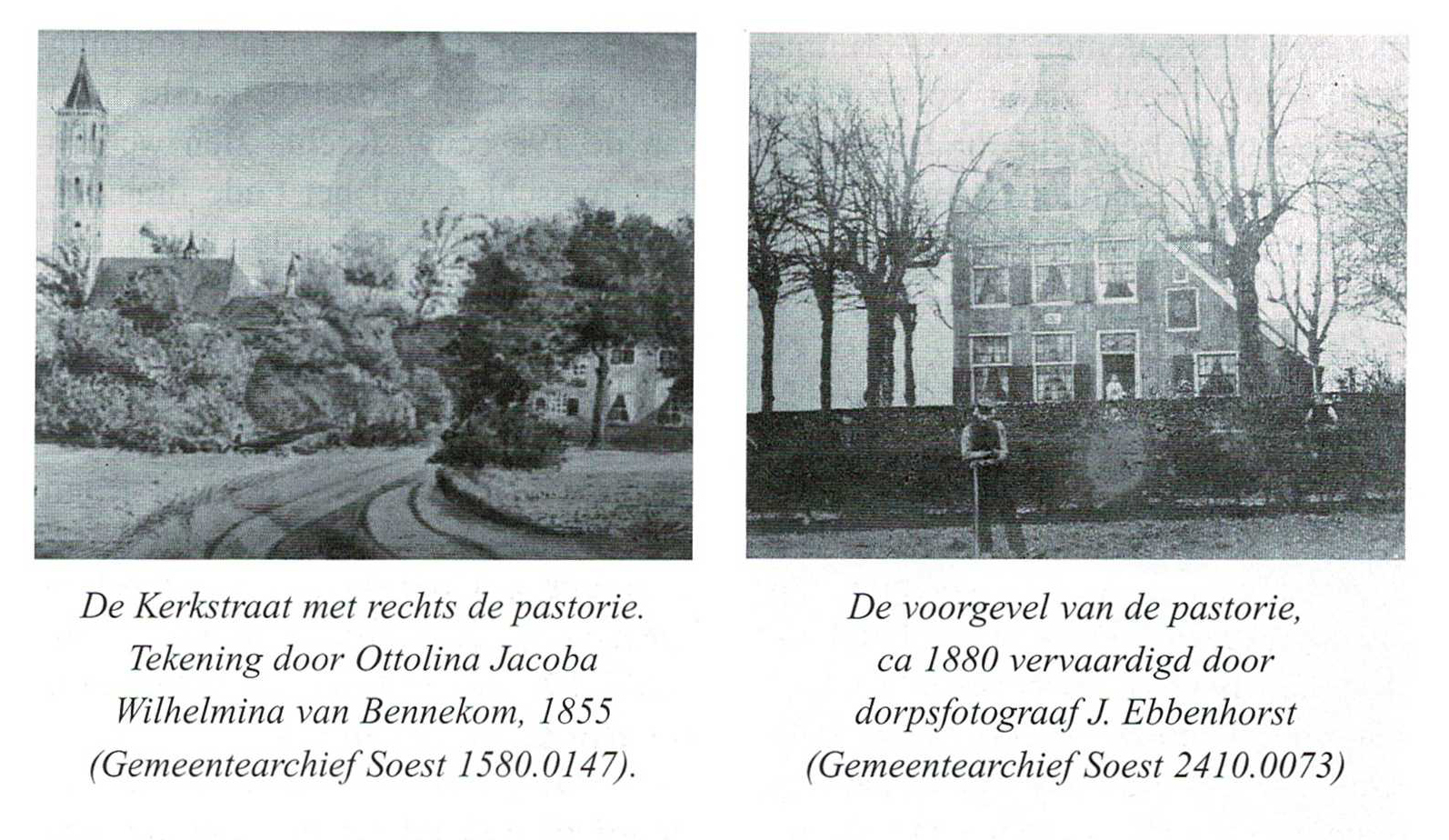 De Kerkstraat met rechts de pastorie. Tekening door Ottolina Jacoba Wilhelmina van Bennekom, 1855 (Gemeentearchief Soest 1580.0147).

De voorgevel van de pastorie, ca 1880 vervaardigd door dorpsfotograaf J. Ebbenhorst (Gemeentearchief Soest 2410.0073)